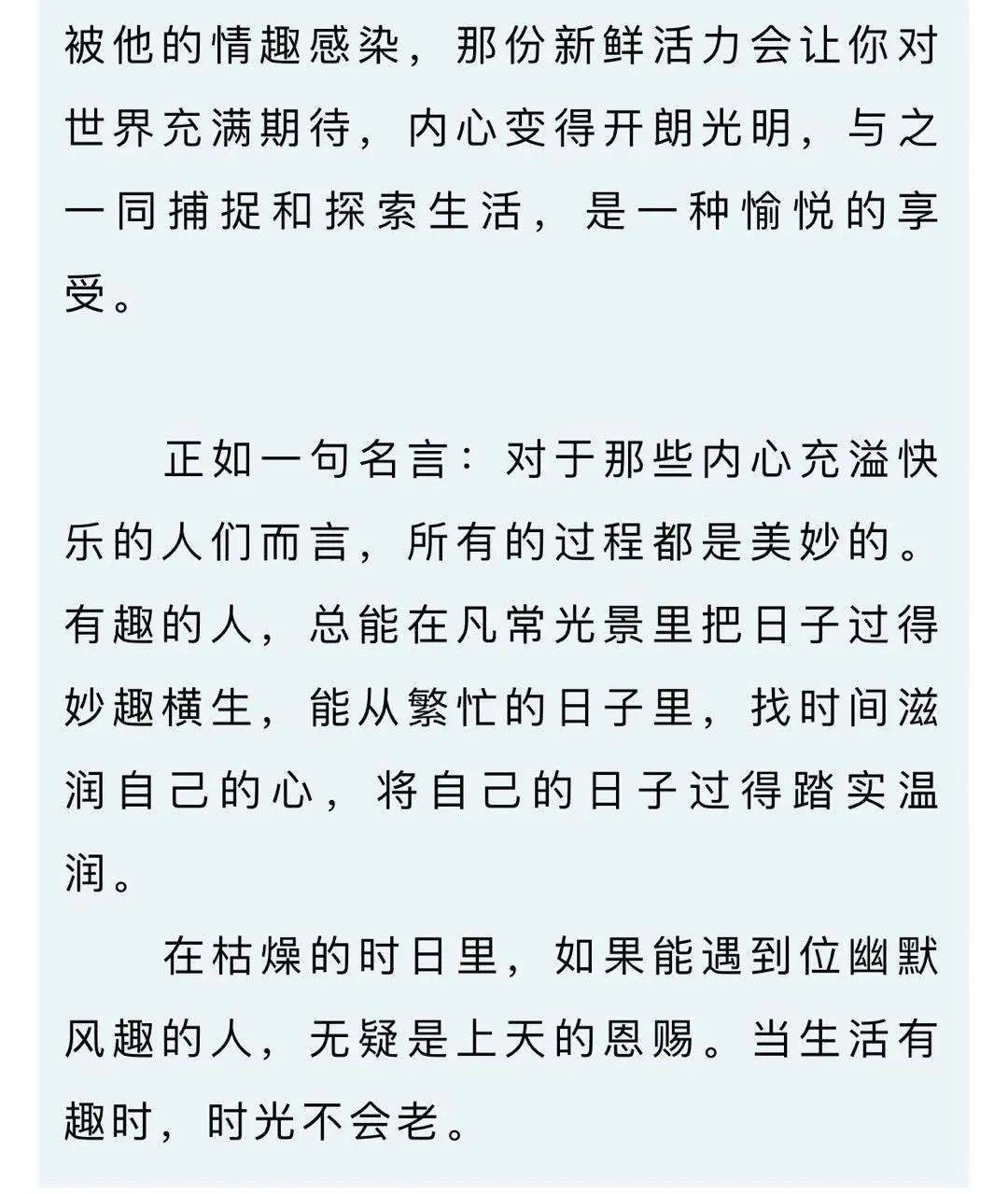 被他的情趣感染，那份新鲜活力会让你对世界充满期待，内心变得开朗光明，与之一同捕捉和探索生活，是一种愉悦的享受。

正如一句名言：对于那些内心充溢快乐的人们而言，所有的过程都是美妙的。有趣的人，总能在凡常光景里把日子过得妙趣横生，能从繁忙的日子里，找时间滋润自己的心，将自己的日子过得踏实温润。

在枯燥的时日里，如果能遇到位幽默风趣的人，无疑是上天的恩赐。当生活有趣时，时光不会老。